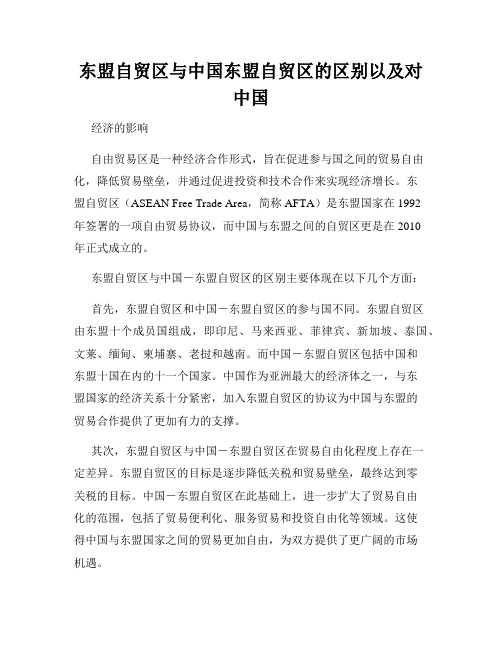 东盟自贸区与中国东盟自贸区的区别以及对中国

经济的影响

自由贸易区是一种经济合作形式，旨在促进参与国之间的贸易自由化，降低贸易壁垒，并通过促进投资和技术合作来实现经济增长。东盟自贸区（ASEAN Free Trade Area，简称 AFTA）是东盟国家在 1992 年签署的一项自由贸易协议，而中国与东盟之间的自贸区更是在 2010 年正式成立的。

东盟自贸区与中国－东盟自贸区的区别主要体现在以下几个方面：

首先，东盟自贸区和中国－东盟自贸区的参与国不同。东盟自贸区由东盟十个成员国组成，即印尼、马来西亚、菲律宾、新加坡、泰国、文莱、缅甸、柬埔寨、老挝和越南。而中国－东盟自贸区包括中国和东盟十国在内的十一个国家。中国作为亚洲最大的经济体之一，与东盟国家的经济关系十分紧密，加入东盟自贸区的协议为中国与东盟的贸易合作提供了更加有力的支撑。

其次，东盟自贸区与中国－东盟自贸区在贸易自由化程度上存在一定差异。东盟自贸区的目标是逐步降低关税和贸易壁垒，最终达到零关税的目标。中国－东盟自贸区在此基础上，进一步扩大了贸易自由化的范围，包括了贸易便利化、服务贸易和投资自由化等领域。这使得中国与东盟国家之间的贸易更加自由，为双方提供了更广阔的市场机遇。